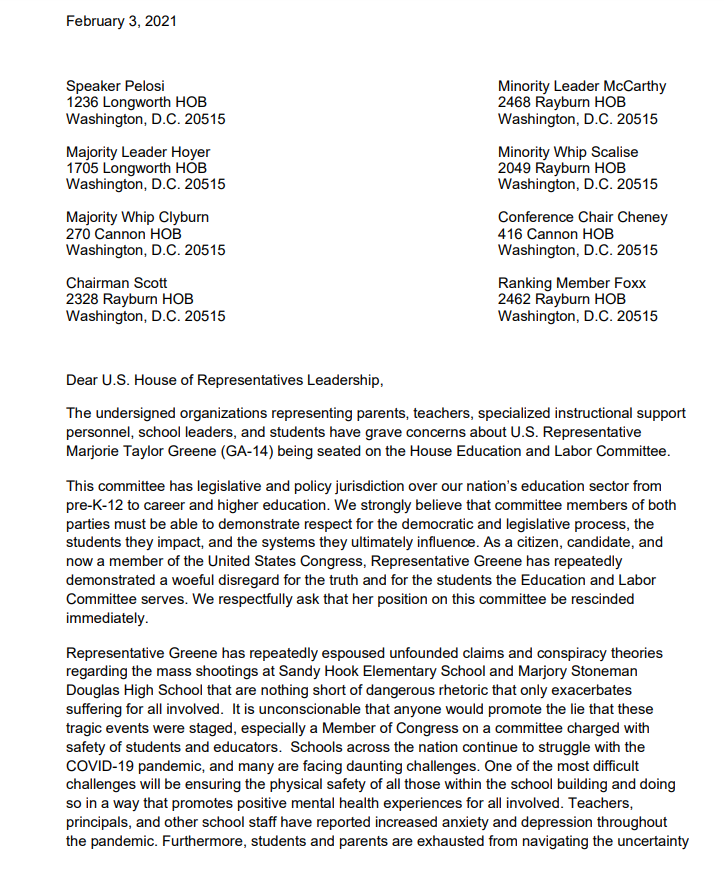 February 3, 2021

Speaker Pelosi
1236 Longworth HOB
Washington, D.C. 20515

Majority Leader Hoyer
1705 Longworth HOB
Washington, D.C. 20515

Majority Whip Clyburn
270 Cannon HOB
Washington, D.C. 20515

Chairman Scott
2328 Rayburn HOB
Washington, D.C. 20515

Minority Leader McCarthy
2468 Rayburn HOB
Washington, D.C. 20515

Minority Whip Scalise
2049 Rayburn HOB
Washington, D.C. 20515

Conference Chair Cheney
416 Cannon HOB
Washington, D.C. 20515

Ranking Member Foxx
2462 Rayburn HOB
Washington, D.C. 20515

Dear U.S. House of Representatives Leadership,

The undersigned organizations representing parents, teachers, specialized instructional support personnel, school leaders, and students have grave concerns about U.S. Representative Marjorie Taylor Greene (GA-14) being seated on the House Education and Labor Committee.

This committee has legislative and policy jurisdiction over our nation's education sector from pre-K-12 to career and higher education. We strongly believe that committee members of both parties must be able to demonstrate respect for the democratic and legislative process, the students they impact, and the systems they ultimately influence. As a citizen, candidate, and now a member of the United States Congress, Representative Greene has repeatedly demonstrated a woeful disregard for the truth and for the students the Education and Labor Committee serves. We respectfully ask that her position on this committee be rescinded immediately.

Representative Greene has repeatedly espoused unfounded claims and conspiracy theories regarding the mass shootings at Sandy Hook Elementary School and Marjory Stoneman Douglas High School that are nothing short of dangerous rhetoric that only exacerbates suffering for all involved. It is unconscionable that anyone would promote the lie that these tragic events were staged, especially a Member of Congress on a committee charged with safety of students and educators. Schools across the nation continue to struggle with the COVID-19 pandemic, and many are facing daunting challenges. One of the most difficult challenges will be ensuring the physical safety of all those within the school building and doing so in a way that promotes positive mental health experiences for all involved. Teachers, principals, and other school staff have reported increased anxiety and depression throughout the pandemic. Furthermore, students and parents are exhausted from navigating the uncertainty